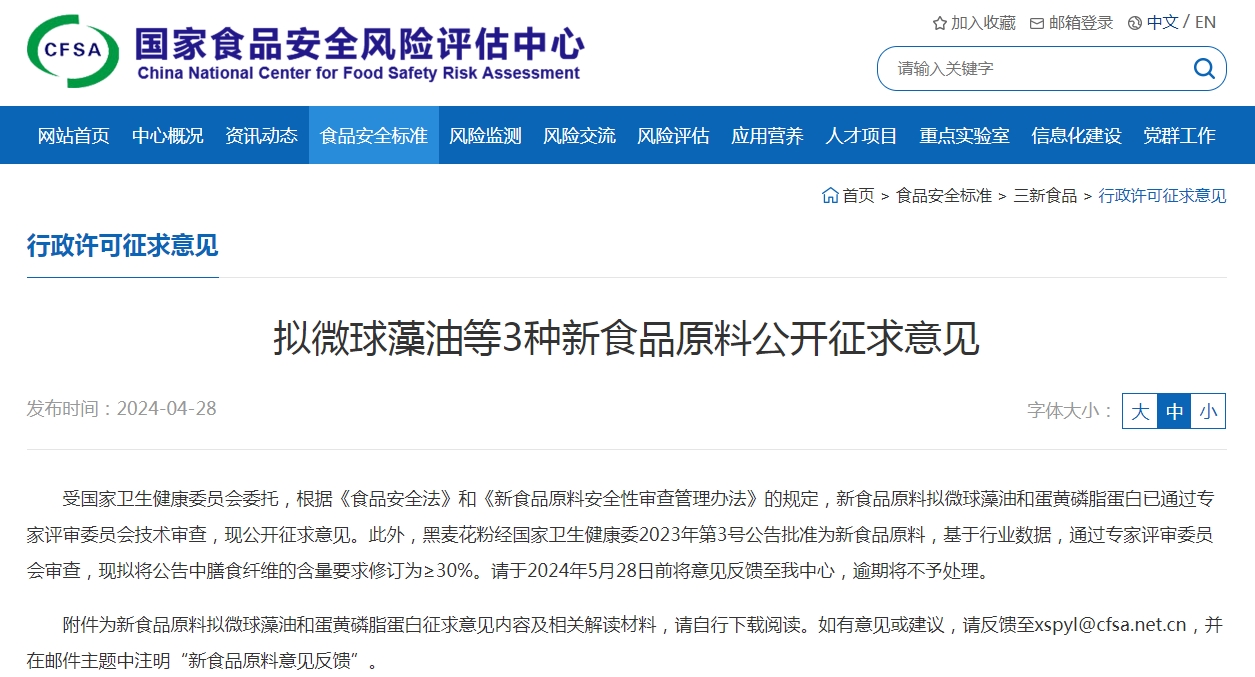 CFSA 国家食品安全风险评估中心
China National Center for Food Safety Risk Assessment

加入收藏 邮箱登录 中文 / EN

请输入关键字

网站首页 中心概况 资讯动态 食品安全标准 风险监测 风险交流 风险评估 应用营养 人才项目 重点实验室 信息化建设 党群工作

首页 > 食品安全标准 > 三新食品 > 行政许可征求意见

行政许可征求意见

拟微球藻油等3种新食品原料公开征求意见

发布时间：2024-04-28

字体大小： 大 中 小

受国家卫生健康委员会委托，根据《食品安全法》和《新食品原料安全性审查管理办法》的规定，新食品原料拟微球藻油和蛋黄磷脂蛋白已通过专家评审委员会技术审查，现公开征求意见。此外，黑麦花粉经国家卫生健康委2023年第3号公告批准为新食品原料，基于行业数据，通过专家评审委员会审查，现拟将公告中膳食纤维的含量要求修订为≥30%。请于2024年5月28日前将意见反馈至我中心，逾期将不予处理。

附件为新食品原料拟微球藻油和蛋黄磷脂蛋白征求意见内容及相关解读材料，请自行下载阅读。如有意见或建议，请反馈至xspyl@cfsa.net.cn，并在邮件主题中注明“新食品原料意见反馈”。